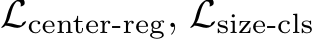 $\mathcal{L}_{\text{center-reg}}, \mathcal{L}_{\text{size-cls}}$